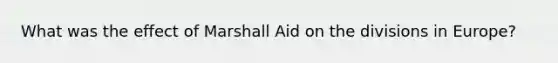 What was the effect of Marshall Aid on the divisions in Europe?